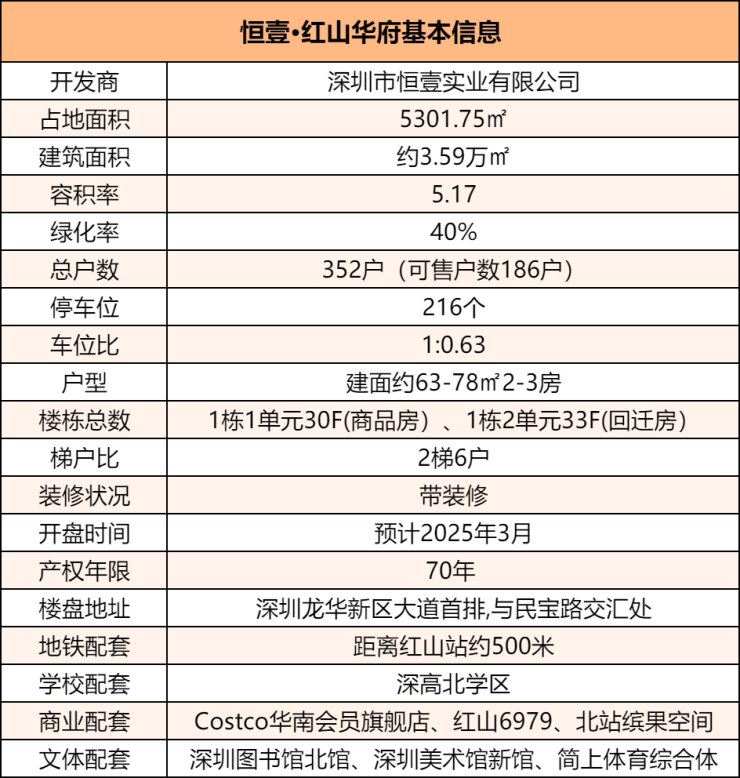 | 恒壹•红山华府基本信息 | |
|---|---|
| 开发商 | 深圳市恒壹实业有限公司 |
| 占地面积 | 5301.75㎡ |
| 建筑面积 | 约3.59万㎡ |
| 容积率 | 5.17 |
| 绿化率 | 40% |
| 总户数 | 352户（可售户数186户） |
| 停车位 | 216个 |
| 车位比 | 1:0.63 |
| 户型 | 建面约63-78㎡2-3房 |
| 楼栋总数 | 1栋1单元30F(商品房）、1栋2单元33F(回迁房） |
| 梯户比 | 2梯6户 |
| 装修状况 | 带装修 |
| 开盘时间 | 预计2025年3月 |
| 产权年限 | 70年 |
| 楼盘地址 | 深圳龙华新区大道首排,与民宝路交汇处 |
| 地铁配套 | 距离红山站约500米 |
| 学校配套 | 深高北学区 |
| 商业配套 | Costco华南会员旗舰店、红山6979、北站缤果空间 |
| 文体配套 | 深圳图书馆北馆、深圳美术馆新馆、简上体育综合体 |